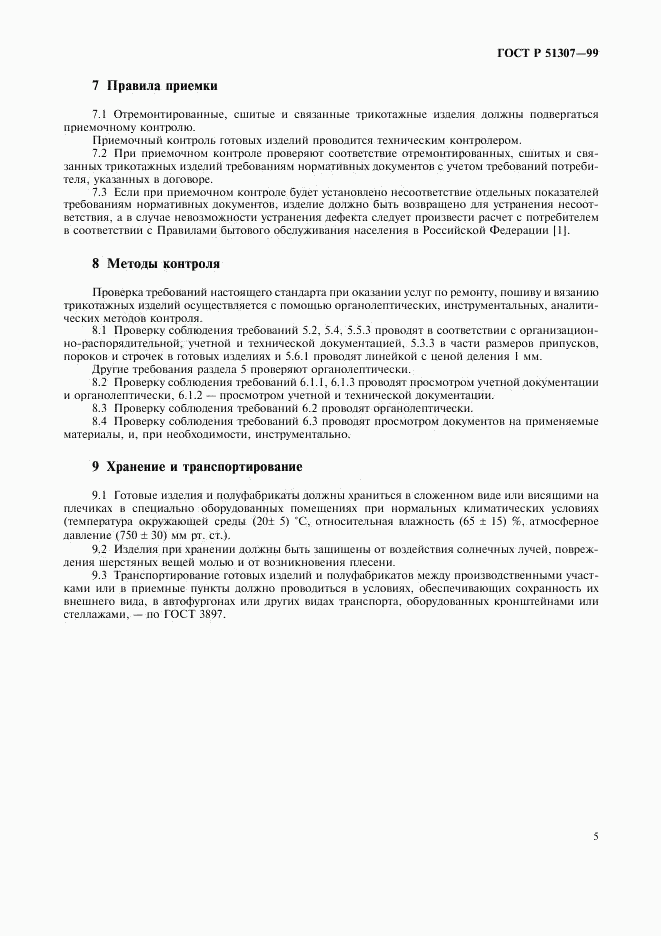 ГОСТ Р 51307—99

7 Правила приемки

7.1 Отремонтированные, сшитые и связанные трикотажные изделия должны подвергаться приемочному контролю.

Приемочный контроль готовых изделий проводится техническим контролером.

7.2 При приемочном контроле проверяют соответствие отремонтированных, сшитых и связанных трикотажных изделий требованиям нормативных документов с учетом требований потребителя, указанных в договоре.

7.3 Если при приемочном контроле будет установлено несоответствие отдельных показателей требованиям нормативных документов, изделие должно быть возвращено для устранения несоответствия, а в случае невозможности устранения дефекта следует произвести расчет с потребителем в соответствии с Правилами бытового обслуживания населения в Российской Федерации [1].

8 Методы контроля

Проверка требований настоящего стандарта при оказании услуг по ремонту, пошиву и вязанию трикотажных изделий осуществляется с помощью органолептических, инструментальных, аналитических методов контроля.

8.1 Проверку соблюдения требований 5.2, 5.4, 5.5.3 проводят в соответствии с организационно-распорядительной, учетной и технической документацией, 5.3.3 в части размеров припусков, пороков и строчек в готовых изделиях и 5.6.1 проводят линейкой с ценой деления 1 мм.

Другие требования раздела 5 проверяют органолептически.

8.2 Проверку соблюдения требований 6.1.1, 6.1.3 проводят просмотром учетной документации и органолептически, 6.1.2 — просмотром учетной и технической документации.

8.3 Проверку соблюдения требований 6.2 проводят органолептически.

8.4 Проверку соблюдения требований 6.3 проводят просмотром документов на применяемые материалы, и, при необходимости, инструментально.

9 Хранение и транспортирование

9.1 Готовые изделия и полуфабрикаты должны храниться в сложенном виде или висящими на плечиках в специально оборудованных помещениях при нормальных климатических условиях (температура окружающей среды (20± 5) °С, относительная влажность (65 ± 15) %, атмосферное давление (750 ± 30) мм рт. ст.).

9.2 Изделия при хранении должны быть защищены от воздействия солнечных лучей, повреждения шерстяных вещей молью и от возникновения плесени.

9.3 Транспортирование готовых изделий и полуфабрикатов между производственными участками или в приемные пункты должно проводиться в условиях, обеспечивающих сохранность их внешнего вида, в автофургонах или других видах транспорта, оборудованных кронштейнами или стеллажами, — по ГОСТ 3897.

5